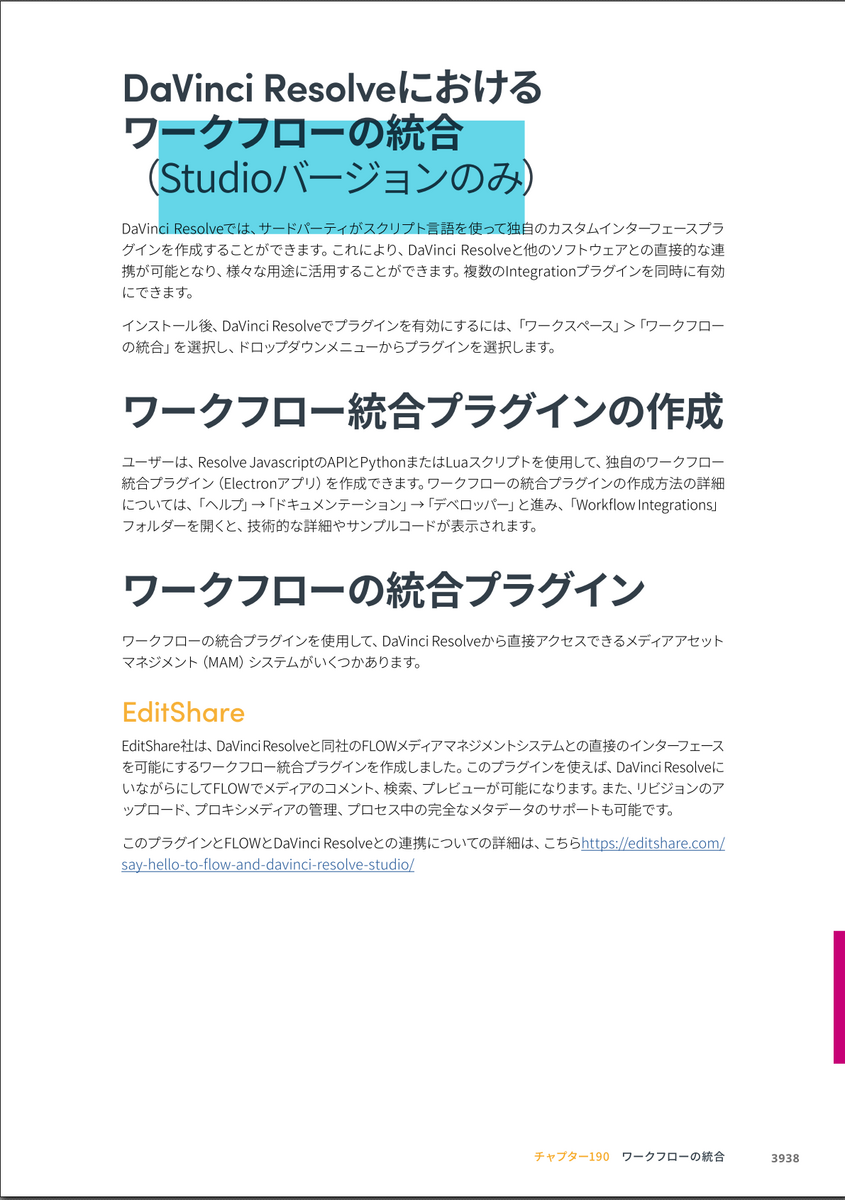 DaVinci Resolveにおける
ワークフローの統合
（Studioバージョンのみ）

DaVinci Resolveでは、サードパーティがスクリプト言語を使って独自のカスタムインターフェースプラグインを作成することができます。これにより、DaVinci Resolveと他のソフトウェアとの直接的な連携が可能となり、様々な用途に活用することができます。複数のIntegrationプラグインを同時に有効にできます。

インストール後、DaVinci Resolveでプラグインを有効にするには、「ワークスペース」＞「ワークフローの統合」を選択し、ドロップダウンメニューからプラグインを選択します。

ワークフロー統合プラグインの作成

ユーザーは、Resolve JavascriptのAPIとPythonまたはLuaスクリプトを使用して、独自のワークフロー統合プラグイン（Electronアプリ）を作成できます。ワークフローの統合プラグインの作成方法の詳細については、「ヘルプ」→「ドキュメンテーション」→「デベロッパー」と進み、「Workflow Integrations」フォルダーを開くと、技術的な詳細やサンプルコードが表示されます。

ワークフローの統合プラグイン

ワークフローの統合プラグインを使用して、DaVinci Resolveから直接アクセスできるメディアアセットマネジメント（MAM）システムがいくつかあります。

EditShare

EditShare社は、DaVinci Resolveと同社のFLOWメディアマネジメントシステムとの直接のインターフェースを可能にするワークフロー統合プラグインを作成しました。このプラグインを使えば、DaVinci ResolveにいながらにしてFLOWでメディアのコメント、検索、プレビューが可能になります。また、リビジョンのアップロード、プロキシメディアの管理、プロセス中の完全なメタデータのサポートも可能です。

このプラグインとFLOWとDaVinci Resolveとの連携についての詳細は、こちらhttps://editshare.com/say-hello-to-flow-and-davinci-resolve-studio/

チャプター190　ワークフローの統合　3938